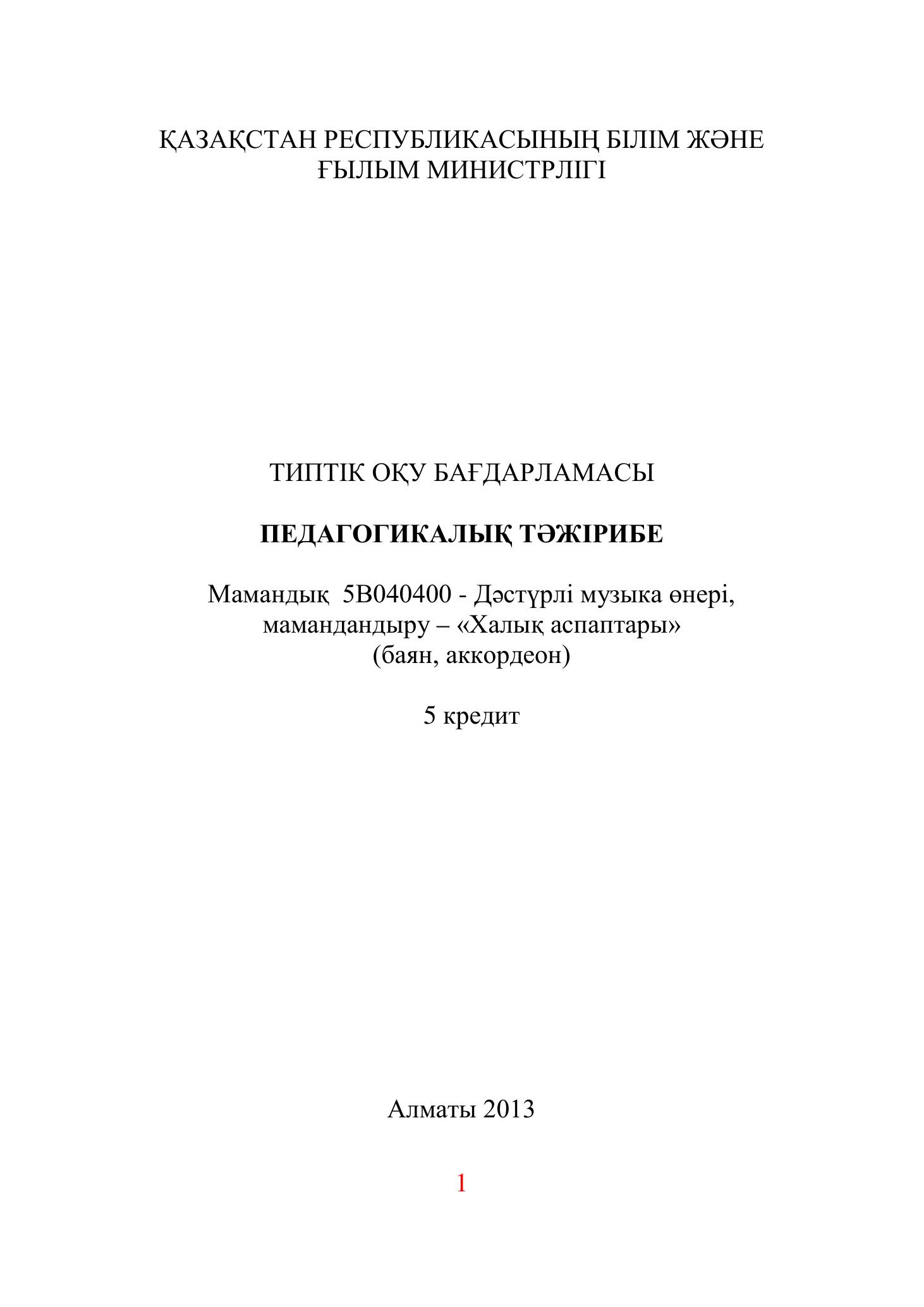 ҚАЗАҚСТАН РЕСПУБЛИКАСЫНЫҢ БІЛІМ ЖӘНЕ ҒЫЛЫМ МИНИСТРЛІГІ

ТИПТІК ОҚУ БАҒДАРЛАМАСЫ

ПЕДАГОГИКАЛЫҚ ТӘЖІРИБЕ

Мамандық 5В040400 - Дәстүрлі музыка өнері, мамандандыру – «Халық аспаптары» (баян, аккордеон)

5 кредит

Алматы 2013

1